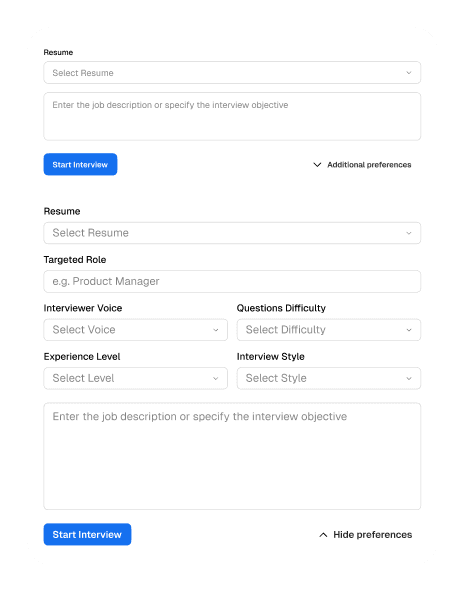 Resume

Select Resume

Enter the job description or specify the interview objective

Start Interview

Additional preferences

Resume

Select Resume

Targeted Role

e.g. Product Manager

Interviewer Voice

Select Voice

Questions Difficulty

Select Difficulty

Experience Level

Select Level

Interview Style

Select Style

Enter the job description or specify the interview objective

Start Interview

Hide preferences